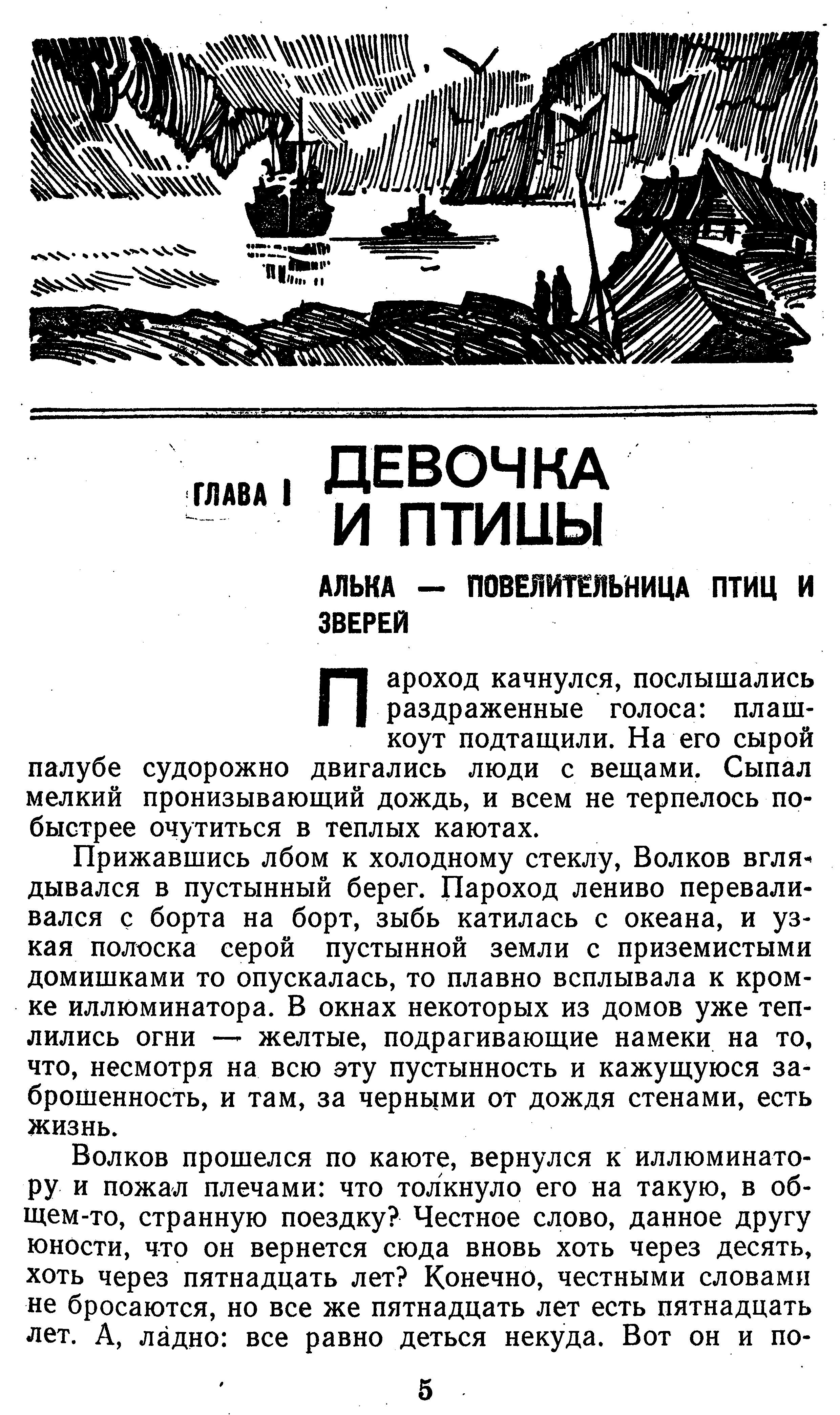 ГЛАВА I ДЕВОЧКА И ПТИЦЫ

АЛЬКА — ПОВЕЛИТЕЛЬНИЦА ПТИЦ И ЗВЕРЕЙ

Пароход качнулся, послышались раздраженные голоса: плашкоут подтащили. На его сырой палубе судорожно двигались люди с вещами. Сыпал мелкий пронизывающий дождь, и всем не терпелось побыстрее очутиться в теплых каютах.

Прижавшись лбом к холодному стеклу, Волков вглядывался в пустынный берег. Пароход лениво переваливался с борта на борт, зыбь катилась с океана, и узкая полоска серой пустынной земли с приземистыми домишками то опускалась, то плавно всплывала к кромке иллюминатора. В окнах некоторых из домов уже теплились огни — желтые, подрагивающие намеки на то, что, несмотря на всю эту пустынность и кажущуюся заброшенность, и там, за черными от дождя стенами, есть жизнь.

Волков прошелся по каюте, вернулся к иллюминатору и пожал плечами: что толкнуло его на такую, в общем-то, странную поездку? Честное слово, данное другу юности, что он вернется сюда вновь хоть через десять, хоть через пятнадцать лет? Конечно, честными словами не бросаются, но все же пятнадцать лет есть пятнадцать лет. А, ладно: все равно деться некуда. Вот он и по-

5